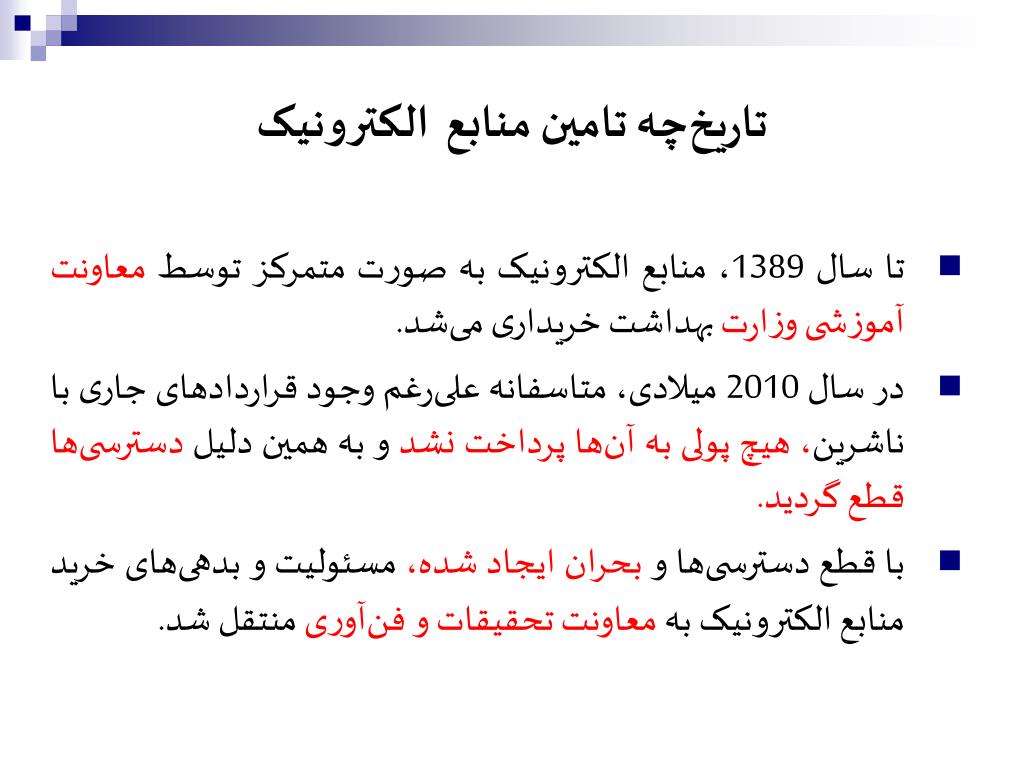 تاریخچه تامین منابع الکترونیک

تا سال 1389، منابع الکترونیک به صورت متمرکز توسط معاونت آموزشی وزارت بهداشت خریداری می‌شد.

در سال 2010 میلادی، متاسفانه علی‌رغم وجود قراردادهای جاری با ناشرین، هیچ پولی به آن‌ها پرداخت نشد و به همین دلیل دسترسی‌ها قطع گردید.

با قطع دسترسی‌ها و بحران ایجاد شده، مسئولیت و بدهی‌های خرید منابع الکترونیک به معاونت تحقیقات و فن‌آوری منتقل شد.